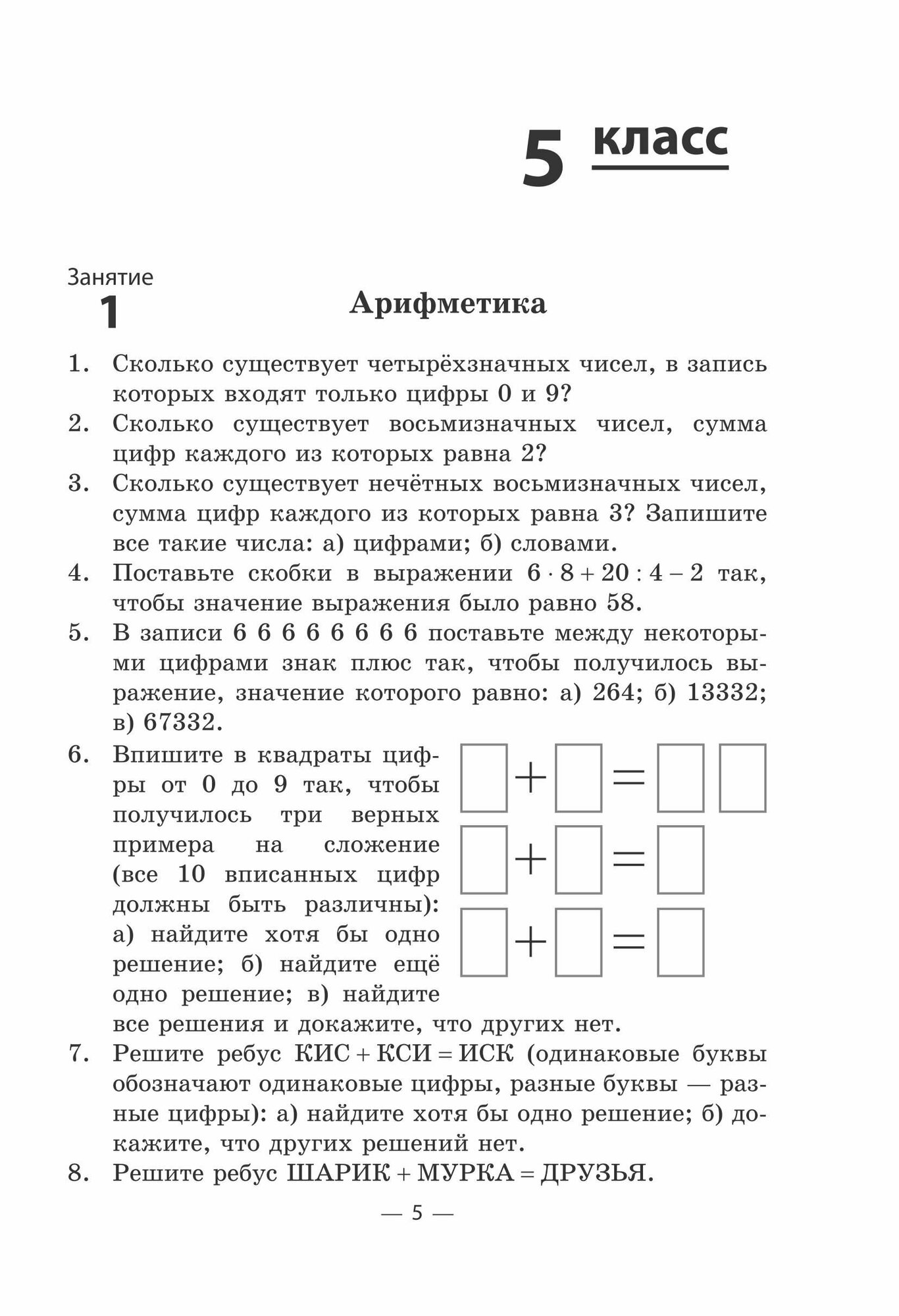 5 класс

Занятие 1

Арифметика

1. Сколько существует четырёхзначных чисел, в запись которых входят только цифры 0 и 9?
2. Сколько существует восьмизначных чисел, сумма цифр каждого из которых равна 2?
3. Сколько существует нечётных восьмизначных чисел, сумма цифр каждого из которых равна 3? Запишите все такие числа: а) цифрами; б) словами.
4. Поставьте скобки в выражении $6 \cdot 8 + 20 : 4 - 2$ так, чтобы значение выражения было равно 58.
5. В записи 6 6 6 6 6 6 6 6 поставьте между некоторыми цифрами знак плюс так, чтобы получилось выражение, значение которого равно: а) 264; б) 13332; в) 67332.
6. Впишите в квадраты цифры от 0 до 9 так, чтобы получилось три верных примера на сложение (все 10 вписанных цифр должны быть различны): а) найдите хотя бы одно решение; б) найдите ещё одно решение; в) найдите все решения и докажите, что других нет.

$\square + \square = \square\square$
$\square + \square = \square$
$\square + \square = \square$

7. Решите ребус КИС + КСИ = ИСК (одинаковые буквы обозначают одинаковые цифры, разные буквы — разные цифры): а) найдите хотя бы одно решение; б) докажите, что других решений нет.
8. Решите ребус ШАРИК + МУРКА = ДРУЗЬЯ.

— 5 —